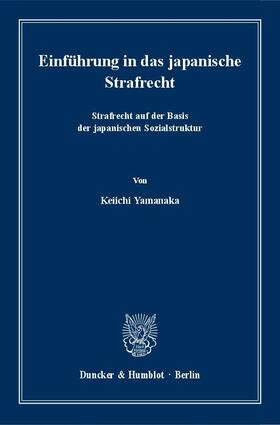 Einführung in das japanische Strafrecht

Strafrecht auf der Basis der japanischen Sozialstruktur

Von

Keiichi Yamanaka

Duncker & Humblot · Berlin